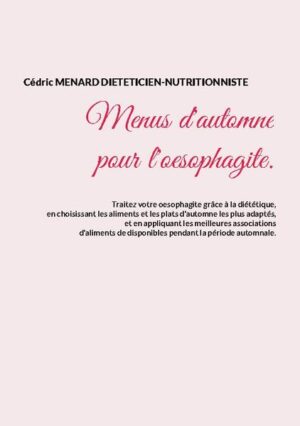 Cédric MENARD DIETETICIEN-NUTRITIONNISTE

Menus d'automne pour l'oesophagite.

Traitez votre oesophagite grâce à la diététique, en choisissant les aliments et les plats d'automne les plus adaptés, et en appliquant les meilleures associations d'aliments de disponibles pendant la période automnale.